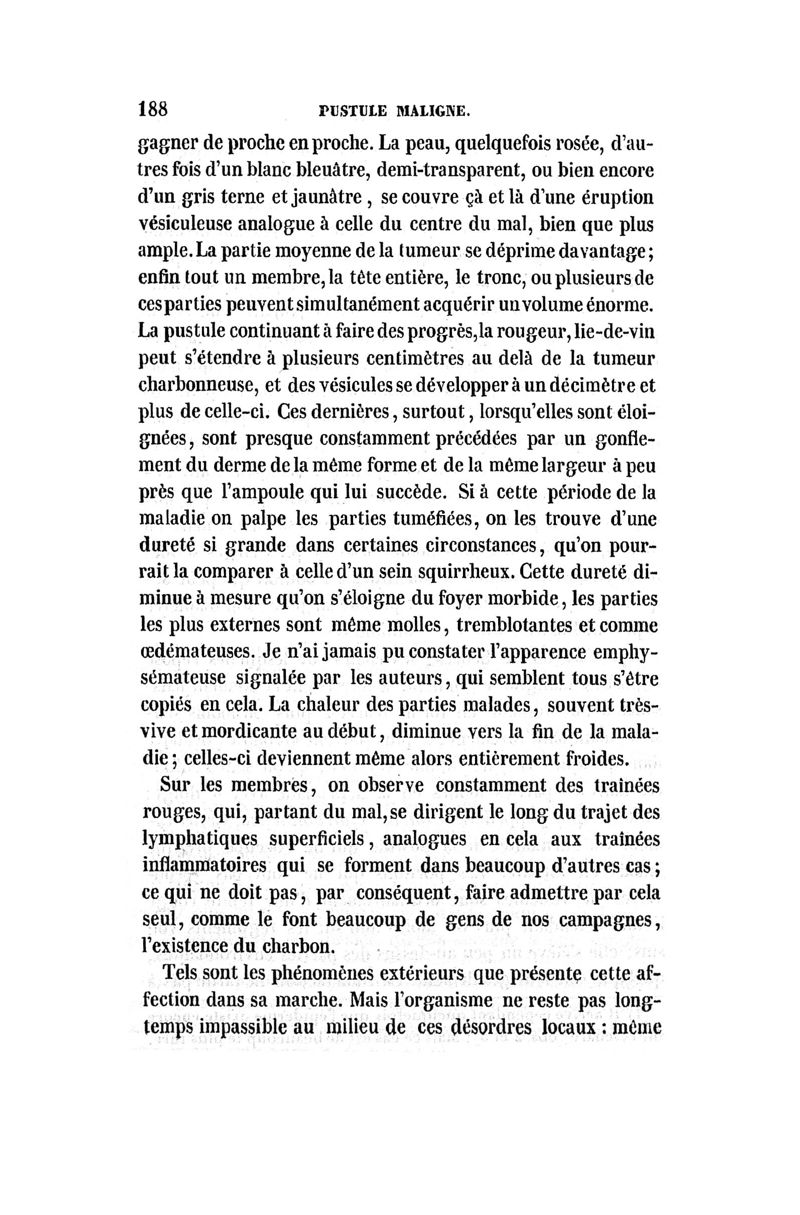 188 PUSTULE MALIGNE.

gagner de proche en proche. La peau, quelquefois rosée, d'autres fois d'un blanc bleuâtre, demi-transparent, ou bien encore d'un gris terne et jaunâtre, se couvre çà et là d'une éruption vésiculeuse analogue à celle du centre du mal, bien que plus ample. La partie moyenne de la tumeur se déprime davantage; enfin tout un membre, la tête entière, le tronc, ou plusieurs de ces parties peuvent simultanément acquérir un volume énorme. La pustule continuant à faire des progrès, la rougeur, lie-de-vin peut s'étendre à plusieurs centimètres au delà de la tumeur charbonneuse, et des vésicules se développer à un décimètre et plus de celle-ci. Ces dernières, surtout, lorsqu'elles sont éloignées, sont presque constamment précédées par un gonflement du derme de la même forme et de la même largeur à peu près que l'ampoule qui lui succède. Si à cette période de la maladie on palpe les parties tuméfiées, on les trouve d'une dureté si grande dans certaines circonstances, qu'on pourrait la comparer à celle d'un sein squirrheux. Cette dureté diminue à mesure qu'on s'éloigne du foyer morbide, les parties les plus externes sont même molles, tremblotantes et comme œdémateuses. Je n'ai jamais pu constater l'apparence emphysémateuse signalée par les auteurs, qui semblent tous s'être copiés en cela. La chaleur des parties malades, souvent très-vive et mordicante au début, diminue vers la fin de la maladie; celles-ci deviennent même alors entièrement froides.

Sur les membres, on observe constamment des traînées rouges, qui, partant du mal, se dirigent le long du trajet des lymphatiques superficiels, analogues en cela aux traînées inflammatoires qui se forment dans beaucoup d'autres cas; ce qui ne doit pas, par conséquent, faire admettre par cela seul, comme le font beaucoup de gens de nos campagnes, l'existence du charbon.

Tels sont les phénomènes extérieurs que présente cette affection dans sa marche. Mais l'organisme ne reste pas longtemps impassible au milieu de ces désordres locaux : même